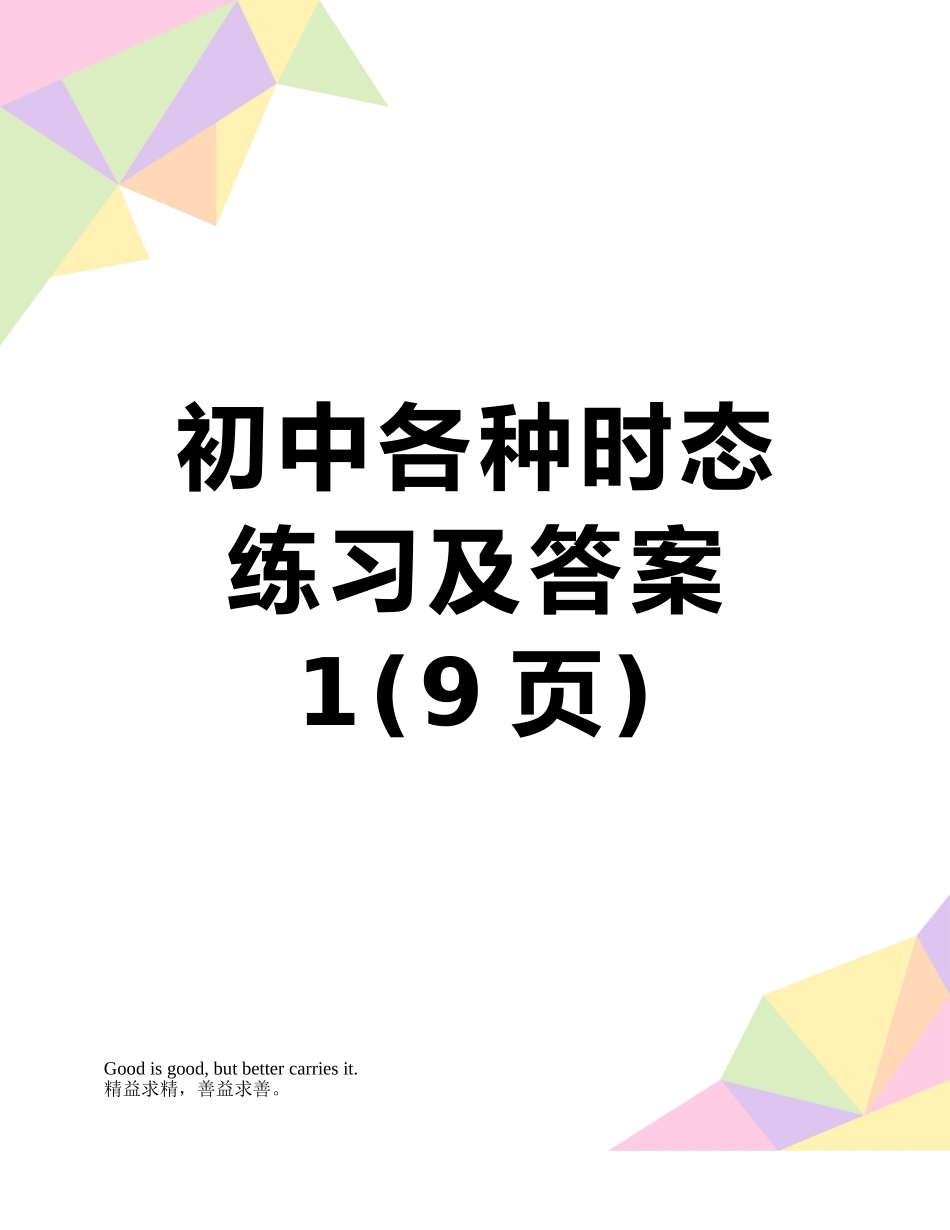 初中各种时态练习及答案1(9页)

Good is good, but better carries it.
精益求精，善益求善。